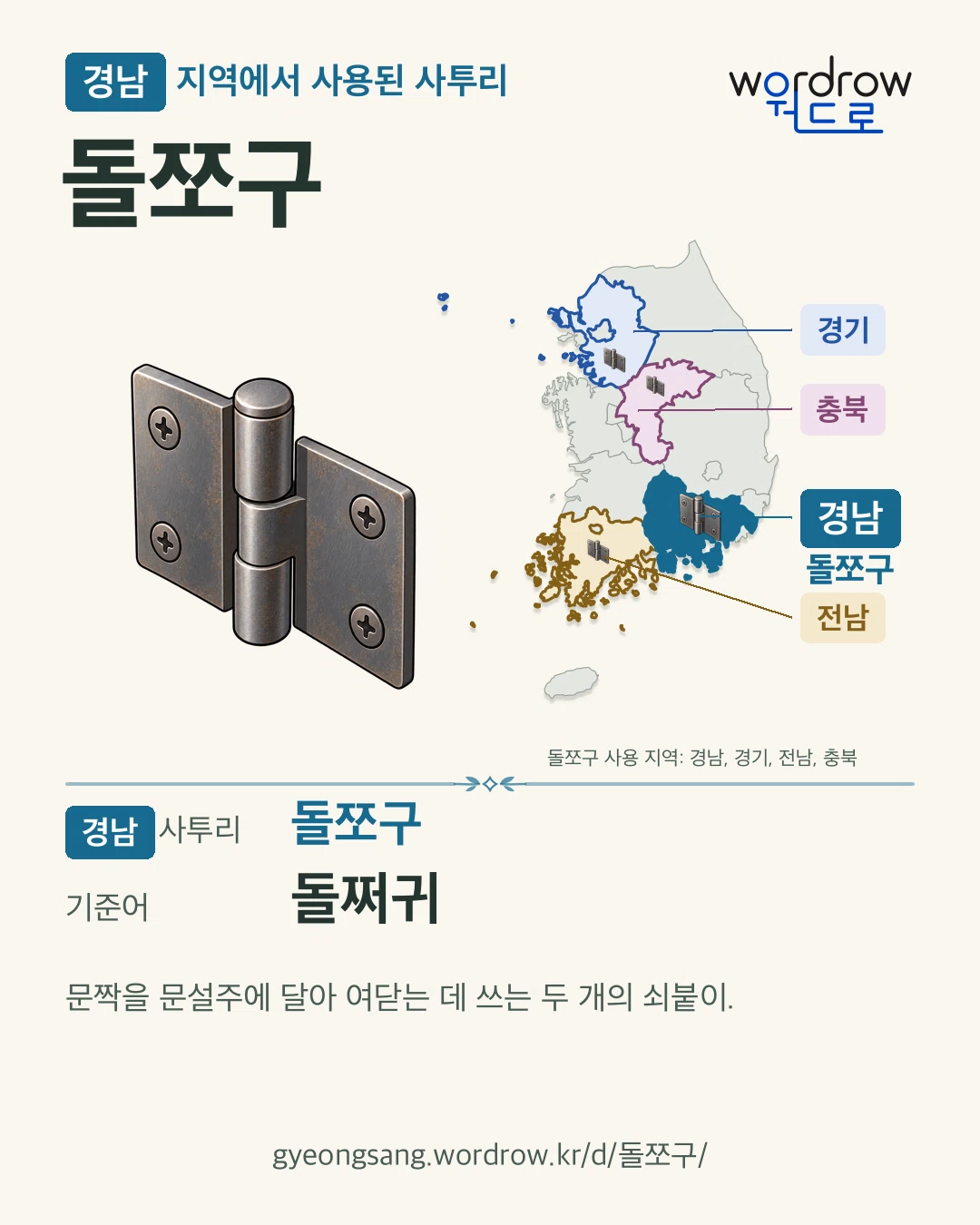 경남 지역에서 사용된 사투리

wordrow
워드로

돌쪼구

경기

충북

경남
돌쪼구

전남

돌쪼구 사용 지역: 경남, 경기, 전남, 충북

경남 사투리 돌쪼구

기준어 돌쩌귀

문짝을 문설주에 달아 여닫는 데 쓰는 두 개의 쇠붙이.

gyeongsang.wordrow.kr/d/돌쪼구/